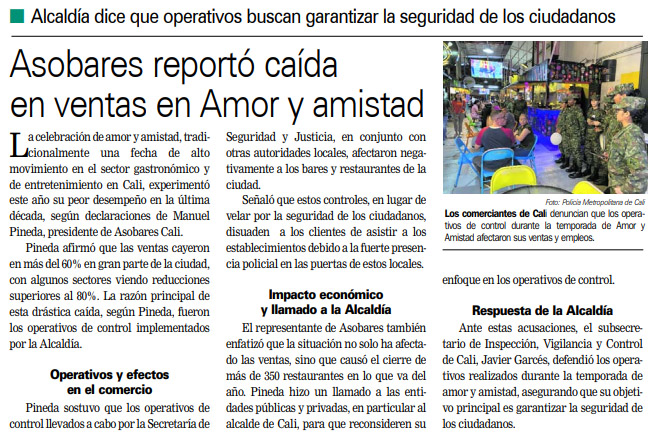 Alcaldía dice que operativos buscan garantizar la seguridad de los ciudadanos

Asobares reportó caída en ventas en Amor y amistad

La celebración de amor y amistad, tradicionalmente una fecha de alto movimiento en el sector gastronómico y de entretenimiento en Cali, experimentó este año su peor desempeño en la última década, según declaraciones de Manuel Pineda, presidente de Asobares Cali.

Pineda afirmó que las ventas cayeron en más del 60% en gran parte de la ciudad, con algunos sectores viendo reducciones superiores al 80%. La razón principal de esta drástica caída, según Pineda, fueron los operativos de control implementados por la Alcaldía.

Operativos y efectos en el comercio

Pineda sostuvo que los operativos de control llevados a cabo por la Secretaría de Seguridad y Justicia, en conjunto con otras autoridades locales, afectaron negativamente a los bares y restaurantes de la ciudad.

Señaló que estos controles, en lugar de velar por la seguridad de los ciudadanos, disuaden a los clientes de asistir a los establecimientos debido a la fuerte presencia policial en las puertas de estos locales.

Impacto económico y llamado a la Alcaldía

El representante de Asobares también enfatizó que la situación no solo ha afectado las ventas, sino que causó el cierre de más de 350 restaurantes en lo que va del año. Pineda hizo un llamado a las entidades públicas y privadas, en particular al alcalde de Cali, para que reconsideren su enfoque en los operativos de control.

Foto: Policía Metropolitana de Cali
Los comerciantes de Cali denuncian que los operativos de control durante la temporada de Amor y Amistad afectaron sus ventas y empleos.

Respuesta de la Alcaldía

Ante estas acusaciones, el subsecretario de Inspección, Vigilancia y Control de Cali, Javier Garcés, defendió los operativos realizados durante la temporada de amor y amistad, asegurando que su objetivo principal es garantizar la seguridad de los ciudadanos.